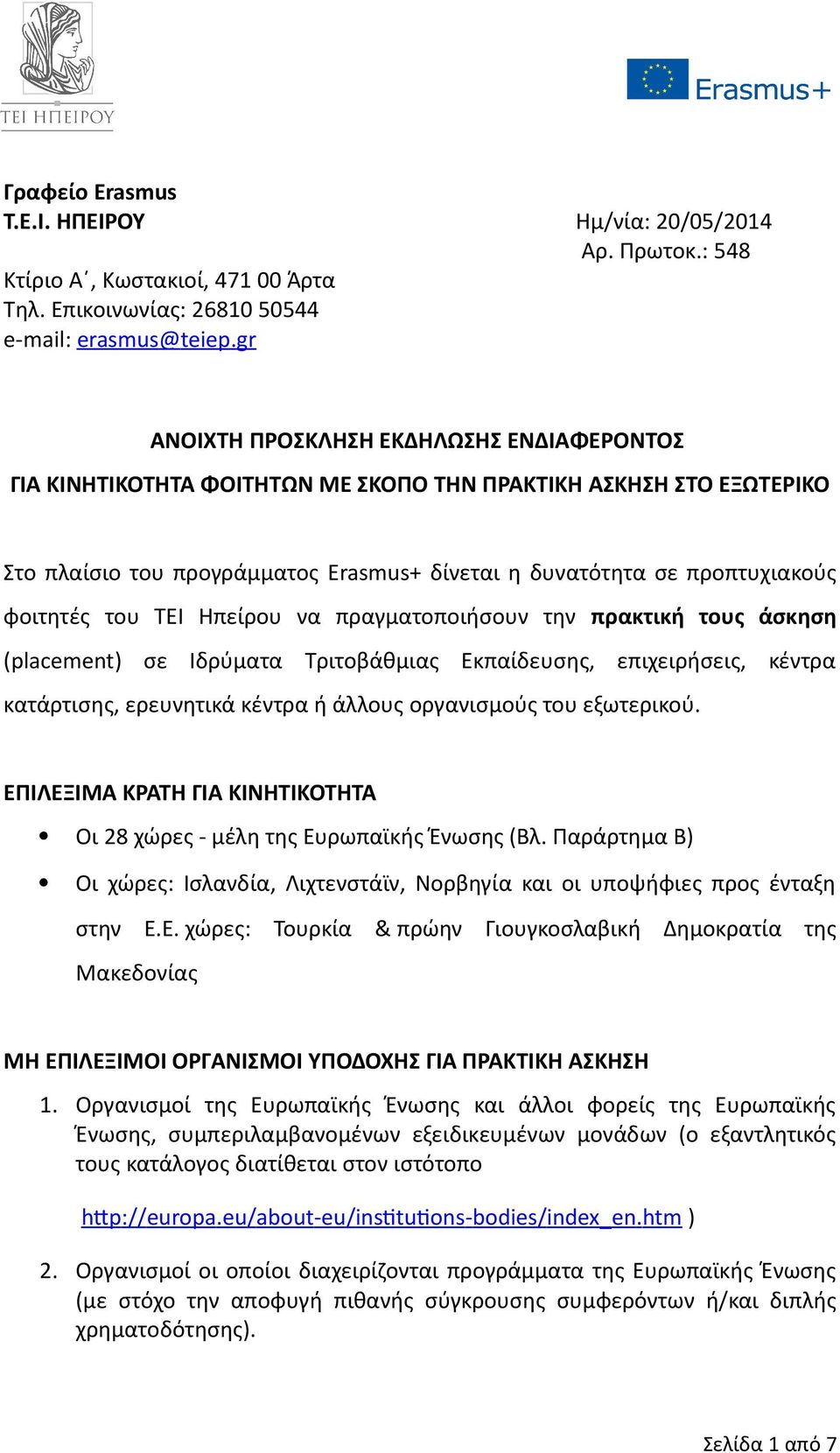 ΤΕΙ ΗΠΕΙΡΟΥ

Erasmus+

Γραφείο Erasmus
Τ.Ε.Ι. ΗΠΕΙΡΟΥ

Ημ/νία: 20/05/2014
Αρ. Πρωτοκ.: 548

Κτίριο Α΄, Κωστακιοί, 471 00 Άρτα
Τηλ. Επικοινωνίας: 26810 50544
e-mail: erasmus@teiep.gr

ΑΝΟΙΧΤΗ ΠΡΟΣΚΛΗΣΗ ΕΚΔΗΛΩΣΗΣ ΕΝΔΙΑΦΕΡΟΝΤΟΣ
ΓΙΑ ΚΙΝΗΤΙΚΟΤΗΤΑ ΦΟΙΤΗΤΩΝ ΜΕ ΣΚΟΠΟ ΤΗΝ ΠΡΑΚΤΙΚΗ ΑΣΚΗΣΗ ΣΤΟ ΕΞΩΤΕΡΙΚΟ

Στο πλαίσιο του προγράμματος Erasmus+ δίνεται η δυνατότητα σε προπτυχιακούς φοιτητές του ΤΕΙ Ηπείρου να πραγματοποιήσουν την πρακτική τους άσκηση (placement) σε Ιδρύματα Τριτοβάθμιας Εκπαίδευσης, επιχειρήσεις, κέντρα κατάρτισης, ερευνητικά κέντρα ή άλλους οργανισμούς του εξωτερικού.

ΕΠΙΛΕΞΙΜΑ ΚΡΑΤΗ ΓΙΑ ΚΙΝΗΤΙΚΟΤΗΤΑ

• Οι 28 χώρες - μέλη της Ευρωπαϊκής Ένωσης (Βλ. Παράρτημα Β)
• Οι χώρες: Ισλανδία, Λιχτενστάϊν, Νορβηγία και οι υποψήφιες προς ένταξη στην Ε.Ε. χώρες: Τουρκία & πρώην Γιουγκοσλαβική Δημοκρατία της Μακεδονίας

ΜΗ ΕΠΙΛΕΞΙΜΟΙ ΟΡΓΑΝΙΣΜΟΙ ΥΠΟΔΟΧΗΣ ΓΙΑ ΠΡΑΚΤΙΚΗ ΑΣΚΗΣΗ

1. Οργανισμοί της Ευρωπαϊκής Ένωσης και άλλοι φορείς της Ευρωπαϊκής Ένωσης, συμπεριλαμβανομένων εξειδικευμένων μονάδων (ο εξαντλητικός τους κατάλογος διατίθεται στον ιστότοπο

http://europa.eu/about-eu/institutions-bodies/index_en.htm )

2. Οργανισμοί οι οποίοι διαχειρίζονται προγράμματα της Ευρωπαϊκής Ένωσης (με στόχο την αποφυγή πιθανής σύγκρουσης συμφερόντων ή/και διπλής χρηματοδότησης).

Σελίδα 1 από 7